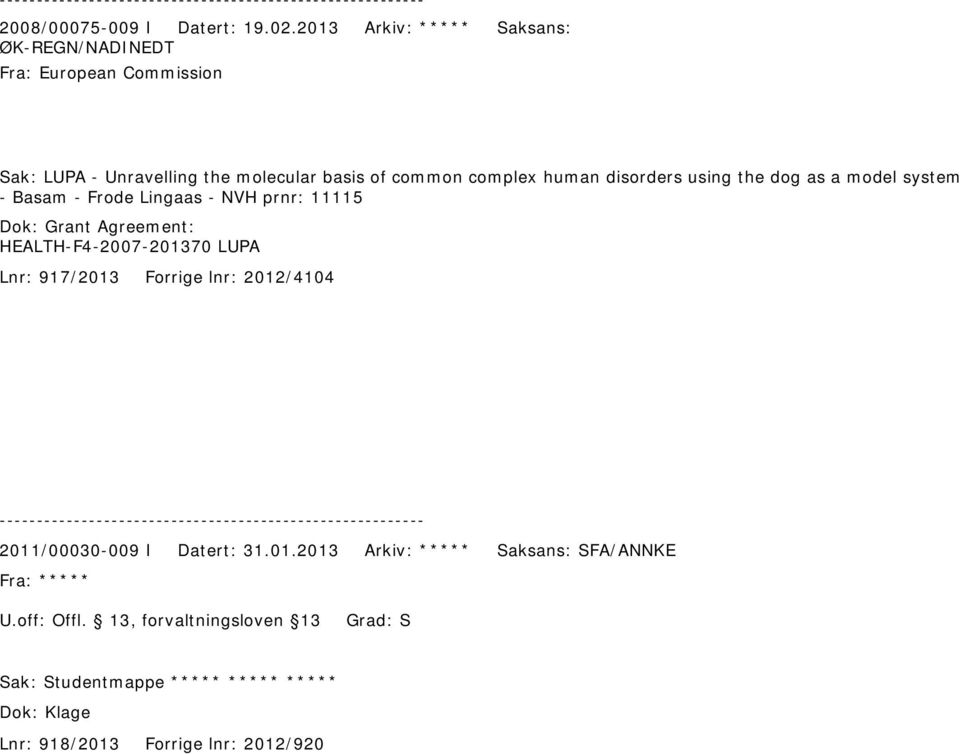 --------------------------------------------------------

2008/00075-009 I   Datert: 19.02.2013   Arkiv: *****   Saksans: ØK-REGN/NADINEDT

Fra: European Commission

Sak: LUPA - Unravelling the molecular basis of common complex human disorders using the dog as a model system - Basam - Frode Lingaas - NVH prnr: 11115

Dok: Grant Agreement: HEALTH-F4-2007-201370 LUPA

Lnr: 917/2013   Forrige lnr: 2012/4104

--------------------------------------------------------

2011/00030-009 I   Datert: 31.01.2013   Arkiv: *****   Saksans: SFA/ANNKE

Fra: *****

U.off: Offl. § 13, forvaltningsloven §13   Grad: S

Sak: Studentmappe ***** ***** *****

Dok: Klage

Lnr: 918/2013   Forrige lnr: 2012/920